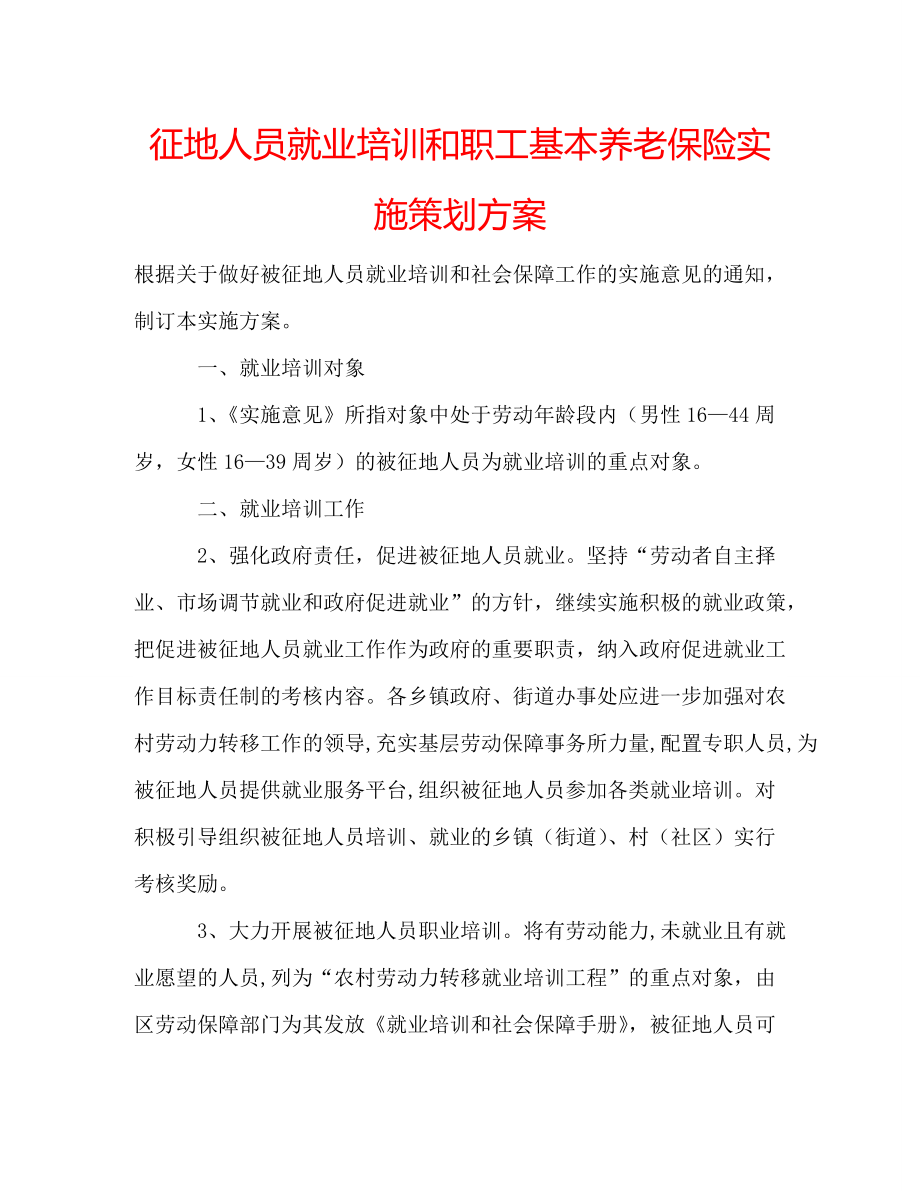 征地人员就业培训和职工基本养老保险实施策划方案

根据关于做好被征地人员就业培训和社会保障工作的实施意见的通知，制订本实施方案。

一、就业培训对象

1、《实施意见》所指对象中处于劳动年龄段内（男性16—44周岁，女性16—39周岁）的被征地人员为就业培训的重点对象。

二、就业培训工作

2、强化政府责任，促进被征地人员就业。坚持“劳动者自主择业、市场调节就业和政府促进就业”的方针，继续实施积极的就业政策，把促进被征地人员就业工作作为政府的重要职责，纳入政府促进就业工作目标责任制的考核内容。各乡镇政府、街道办事处应进一步加强对农村劳动力转移工作的领导,充实基层劳动保障事务所力量,配置专职人员,为被征地人员提供就业服务平台,组织被征地人员参加各类就业培训。对积极引导组织被征地人员培训、就业的乡镇（街道)、村（社区）实行考核奖励。

3、大力开展被征地人员职业培训。将有劳动能力,未就业且有就业愿望的人员,列为“农村劳动力转移就业培训工程”的重点对象，由区劳动保障部门为其发放《就业培训和社会保障手册》，被征地人员可